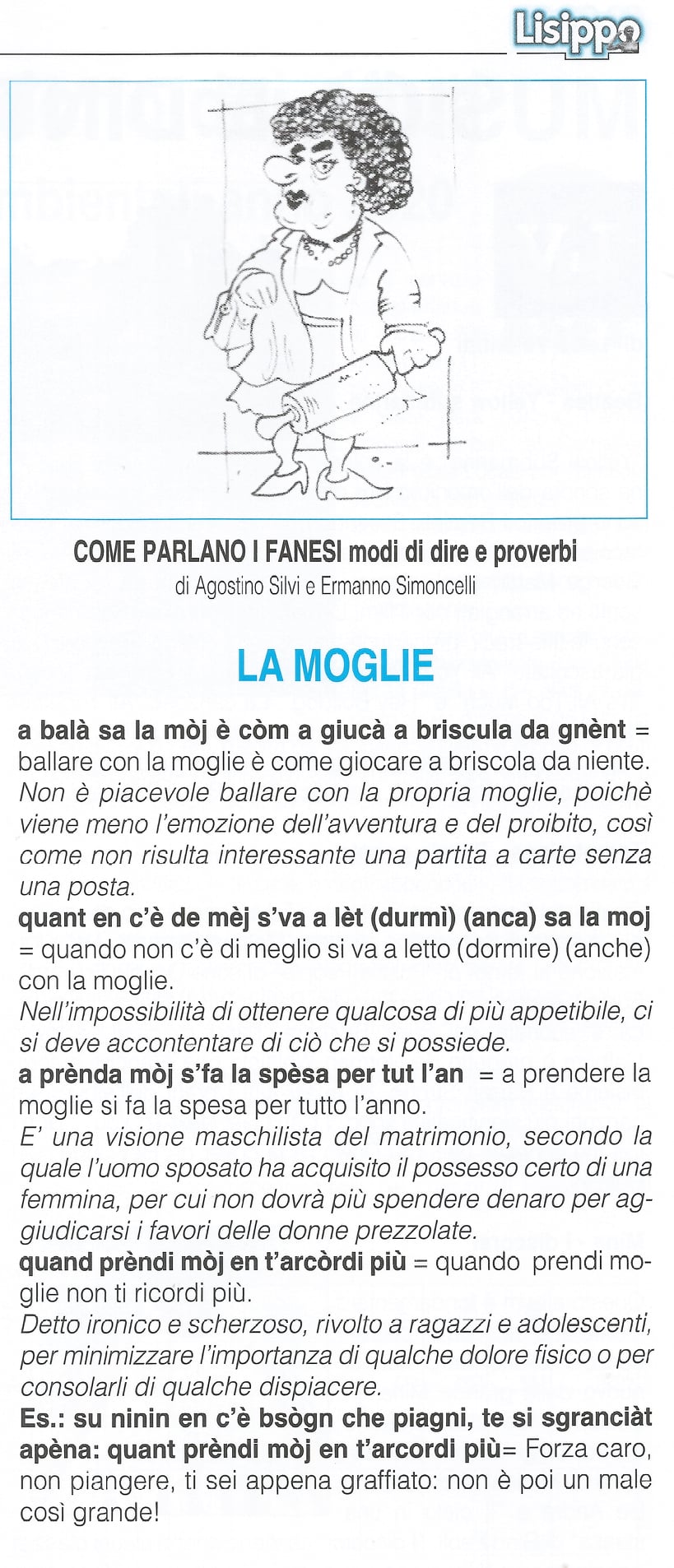 Lisippo

COME PARLANO I FANESI modi di dire e proverbi
di Agostino Silvi e Ermanno Simoncelli

LA MOGLIE

a balà sa la mòj è còm a giucà a briscula da gnènt = ballare con la moglie è come giocare a briscola da niente.
Non è piacevole ballare con la propria moglie, poichè viene meno l'emozione dell'avventura e del proibito, così come non risulta interessante una partita a carte senza una posta.

quant en c'è de mèj s'va a lèt (durmì) (anca) sa la moj = quando non c'è di meglio si va a letto (dormire) (anche) con la moglie.
Nell'impossibilità di ottenere qualcosa di più appetibile, ci si deve accontentare di ciò che si possiede.

a prènda mòj s'fa la spèsa per tut l'an = a prendere la moglie si fa la spesa per tutto l'anno.
E' una visione maschilista del matrimonio, secondo la quale l'uomo sposato ha acquisito il possesso certo di una femmina, per cui non dovrà più spendere denaro per aggiudicarsi i favori delle donne prezzolate.

quand prèndi mòj en t'arcòrdi più = quando prendi moglie non ti ricordi più.
Detto ironico e scherzoso, rivolto a ragazzi e adolescenti, per minimizzare l'importanza di qualche dolore fisico o per consolarli di qualche dispiacere.

Es.: su ninin en c'è bsògn che piagni, te si sgranciàt apèna: quant prèndi mòj en t'arcordi più= Forza caro, non piangere, ti sei appena graffiato: non è poi un male così grande!